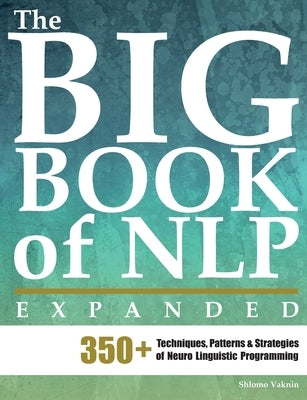 The
BIG
BOOK
of NLP

EXPANDED

350+ Techniques, Patterns & Strategies of Neuro Linguistic Programming

Shlomo Vaknin